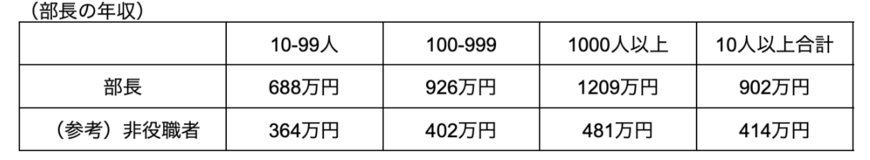 （部長の年収）

| | 10-99人 | 100-999 | 1000人以上 | 10人以上合計 |
|---|---|---|---|---|
| 部長 | 688万円 | 926万円 | 1209万円 | 902万円 |
| （参考）非役職者 | 364万円 | 402万円 | 481万円 | 414万円 |